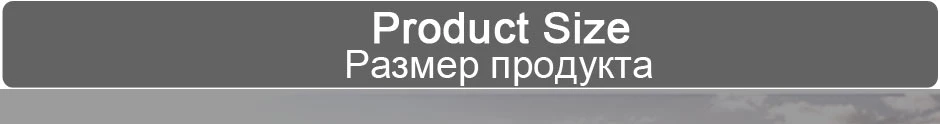 Product Size
Размер продукта